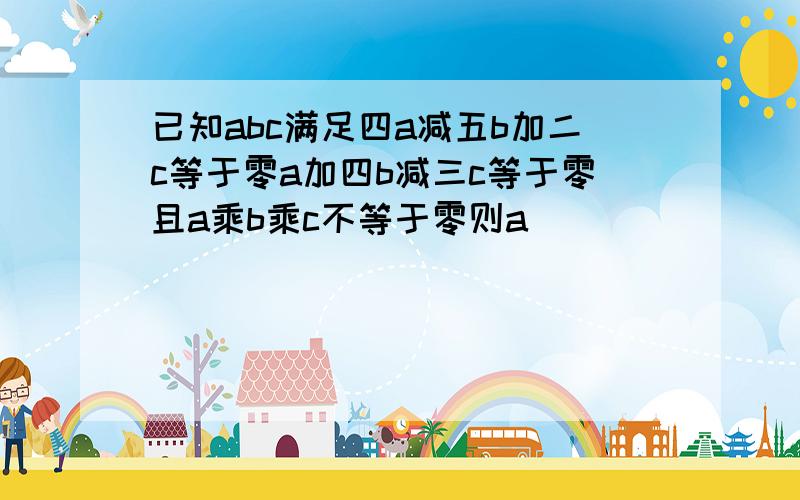 已知abc满足四a减五b加二c等于零a加四b减三c等于零且a乘b乘c不等于零则a